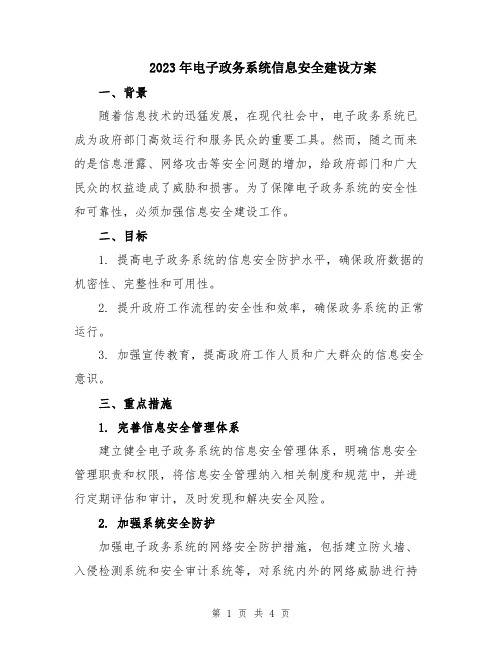 2023年电子政务系统信息安全建设方案

一、背景

随着信息技术的迅猛发展，在现代社会中，电子政务系统已成为政府部门高效运行和服务民众的重要工具。然而，随之而来的是信息泄露、网络攻击等安全问题的增加，给政府部门和广大民众的权益造成了威胁和损害。为了保障电子政务系统的安全性和可靠性，必须加强信息安全建设工作。

二、目标

1. 提高电子政务系统的信息安全防护水平，确保政府数据的机密性、完整性和可用性。

2. 提升政府工作流程的安全性和效率，确保政务系统的正常运行。

3. 加强宣传教育，提高政府工作人员和广大群众的信息安全意识。

三、重点措施

1. 完善信息安全管理体系

建立健全电子政务系统的信息安全管理体系，明确信息安全管理职责和权限，将信息安全管理纳入相关制度和规范中，并进行定期评估和审计，及时发现和解决安全风险。

2. 加强系统安全防护

加强电子政务系统的网络安全防护措施，包括建立防火墙、入侵检测系统和安全审计系统等，对系统内外的网络威胁进行持

第 1 页 共 4 页